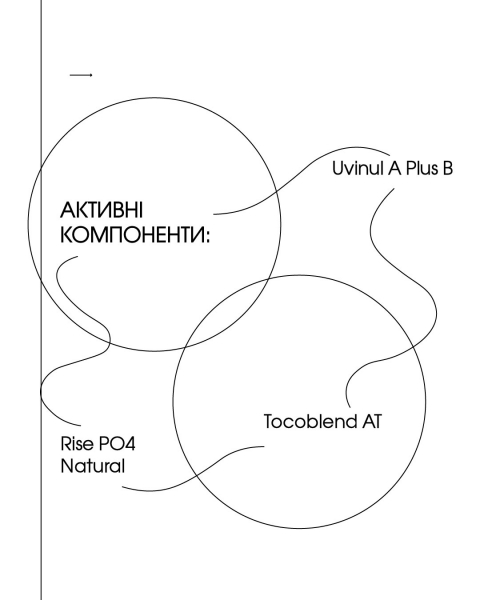 АКТИВНІ КОМПОНЕНТИ:

Uvinul A Plus B

Tocoblend AT

Rise PO4 Natural